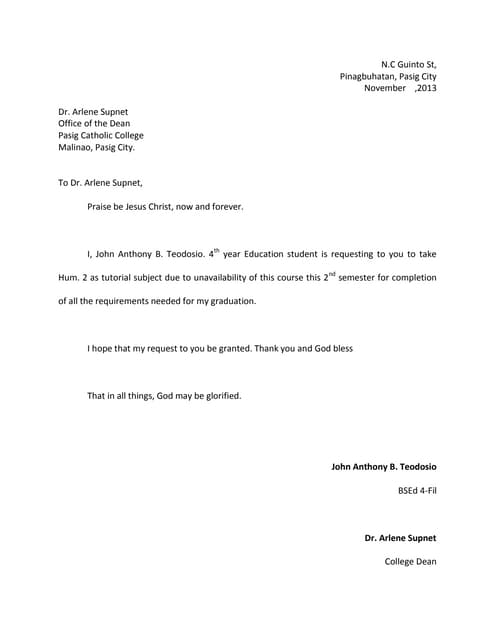 N.C Guinto St,
Pinagbuhatan, Pasig City
November ,2013

Dr. Arlene Supnet
Office of the Dean
Pasig Catholic College
Malinao, Pasig City.

To Dr. Arlene Supnet,

Praise be Jesus Christ, now and forever.

I, John Anthony B. Teodosio. 4$^{th}$ year Education student is requesting to you to take Hum. 2 as tutorial subject due to unavailability of this course this 2$^{nd}$ semester for completion of all the requirements needed for my graduation.

I hope that my request to you be granted. Thank you and God bless

That in all things, God may be glorified.

John Anthony B. Teodosio

BSEd 4-Fil

Dr. Arlene Supnet

College Dean